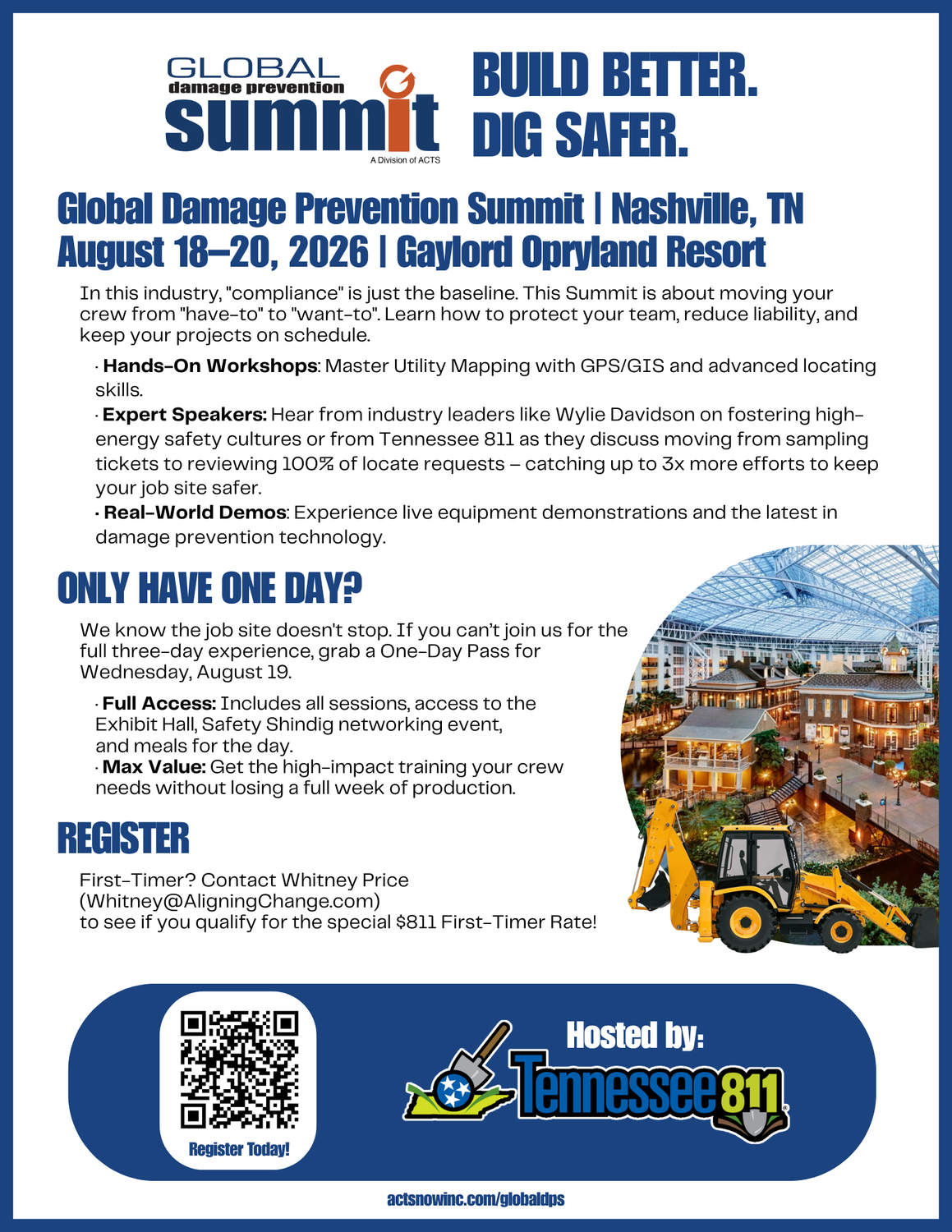 GLOBAL damage prevention summit
A Division of ACTS

BUILD BETTER. DIG SAFER.

Global Damage Prevention Summit | Nashville, TN
August 18–20, 2026 | Gaylord Opryland Resort

In this industry, "compliance" is just the baseline. This Summit is about moving your crew from "have-to" to "want-to". Learn how to protect your team, reduce liability, and keep your projects on schedule.

· **Hands-On Workshops**: Master Utility Mapping with GPS/GIS and advanced locating skills.
· **Expert Speakers:** Hear from industry leaders like Wylie Davidson on fostering high-energy safety cultures or from Tennessee 811 as they discuss moving from sampling tickets to reviewing 100% of locate requests – catching up to 3x more efforts to keep your job site safer.
· **Real-World Demos**: Experience live equipment demonstrations and the latest in damage prevention technology.

ONLY HAVE ONE DAY?

We know the job site doesn't stop. If you can't join us for the full three-day experience, grab a One-Day Pass for Wednesday, August 19.

· **Full Access:** Includes all sessions, access to the Exhibit Hall, Safety Shindig networking event, and meals for the day.
· **Max Value:** Get the high-impact training your crew needs without losing a full week of production.

REGISTER

First-Timer? Contact Whitney Price (Whitney@AligningChange.com) to see if you qualify for the special $811 First-Timer Rate!

Register Today!

Hosted by:
Tennessee 811

actsnowinc.com/globaldps